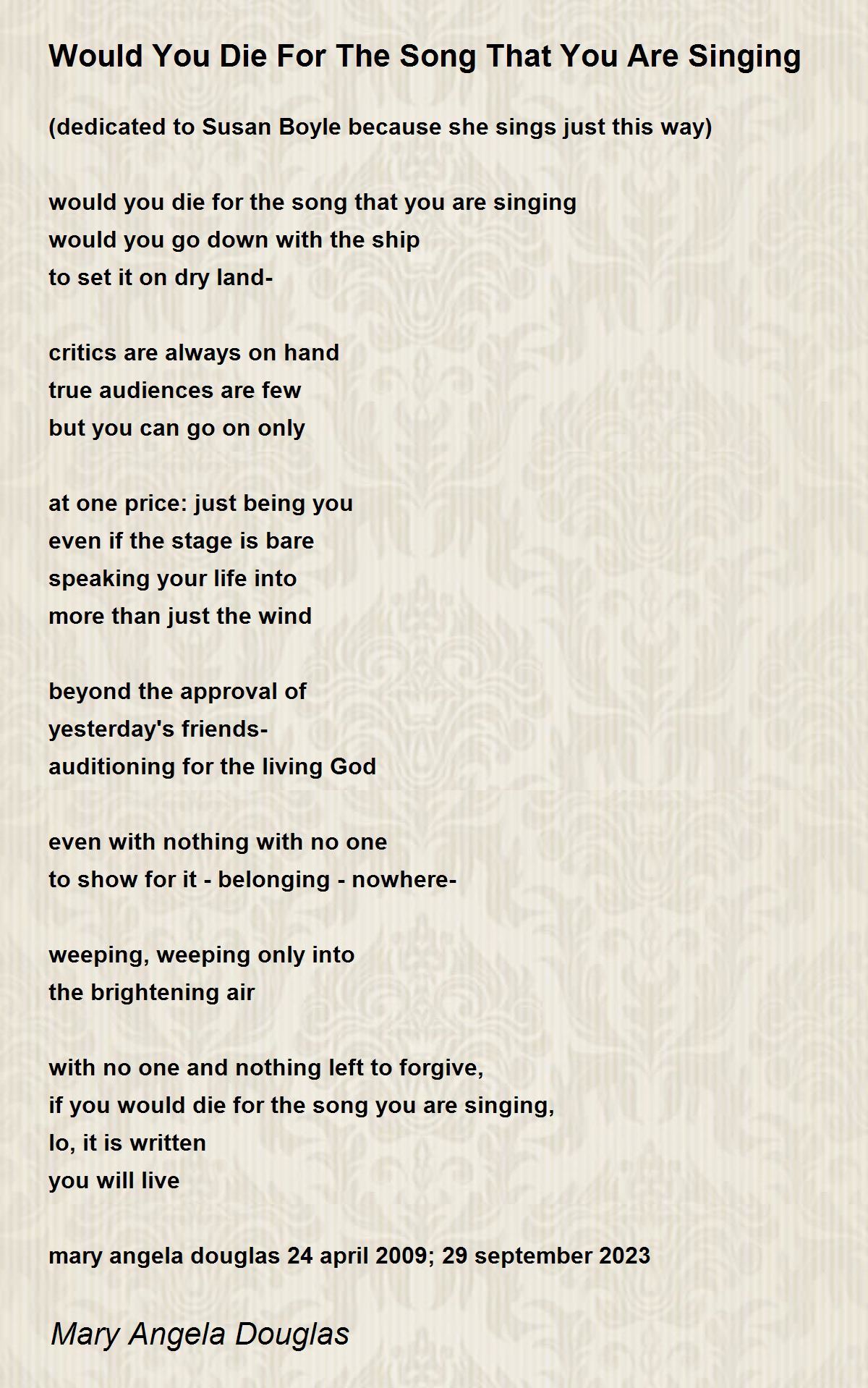 Would You Die For The Song That You Are Singing

(dedicated to Susan Boyle because she sings just this way)

would you die for the song that you are singing
would you go down with the ship
to set it on dry land-

critics are always on hand
true audiences are few
but you can go on only

at one price: just being you
even if the stage is bare
speaking your life into
more than just the wind

beyond the approval of
yesterday's friends-
auditioning for the living God

even with nothing with no one
to show for it - belonging - nowhere-

weeping, weeping only into
the brightening air

with no one and nothing left to forgive,
if you would die for the song you are singing,
lo, it is written
you will live

mary angela douglas 24 april 2009; 29 september 2023

Mary Angela Douglas